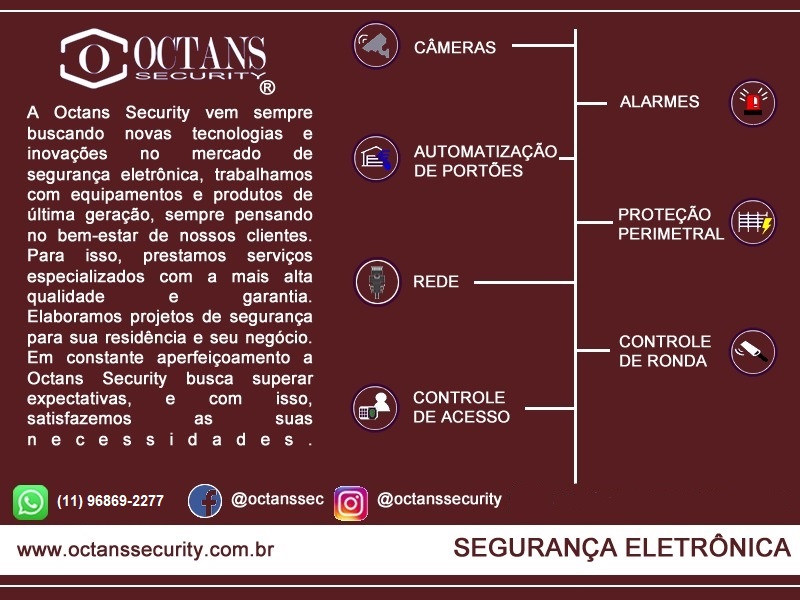 OCTANS
SECURITY
®

A Octans Security vem sempre buscando novas tecnologias e inovações no mercado de segurança eletrônica, trabalhamos com equipamentos e produtos de última geração, sempre pensando no bem-estar de nossos clientes. Para isso, prestamos serviços especializados com a mais alta qualidade e garantia. Elaboramos projetos de segurança para sua residência e seu negócio. Em constante aperfeiçoamento a Octans Security busca superar expectativas, e com isso, satisfazemos as suas necessidades.

CÂMERAS

AUTOMATIZAÇÃO
DE PORTÕES

REDE

CONTROLE
DE ACESSO

ALARMES

PROTEÇÃO
PERIMETRAL

CONTROLE
DE RONDA

(11) 96869-2277

@octanssec

@octanssecurity

www.octanssecurity.com.br

SEGURANÇA ELETRÔNICA